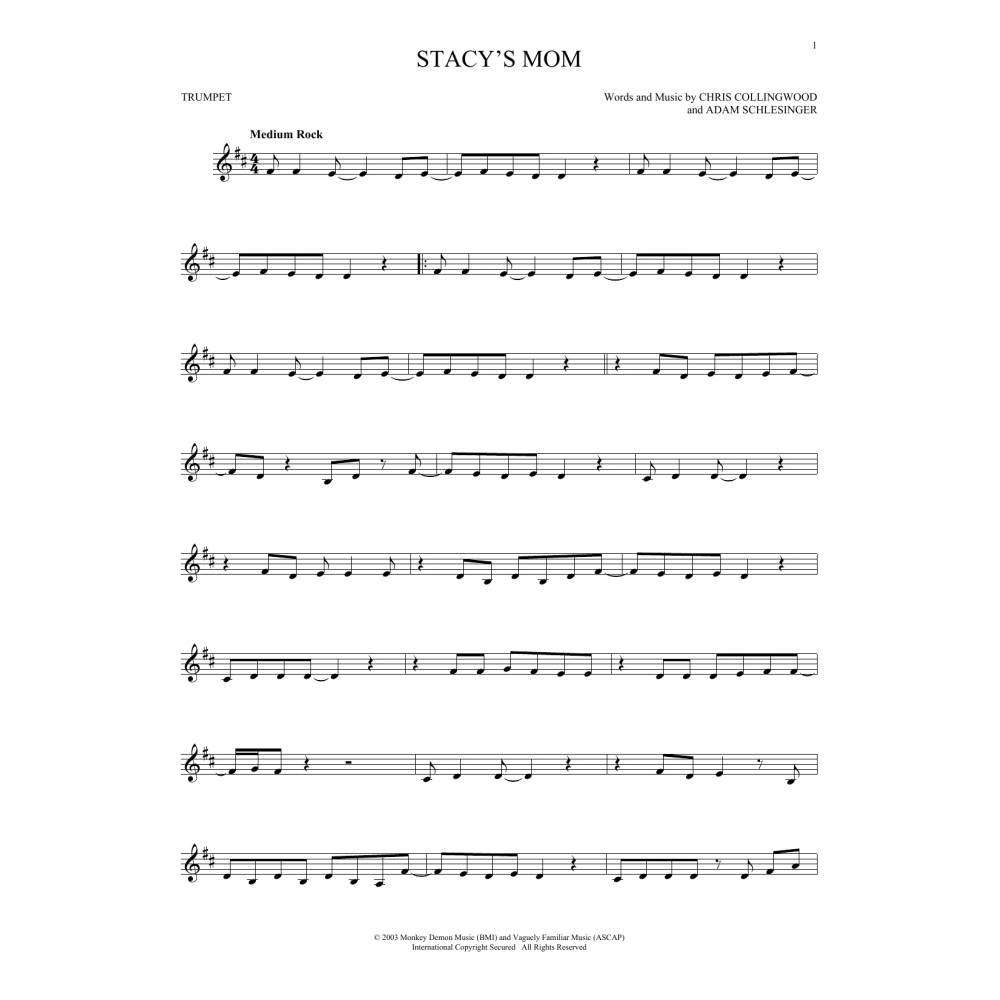 1

STACY'S MOM

TRUMPET

Words and Music by CHRIS COLLINGWOOD
and ADAM SCHLESINGER

Medium Rock

© 2003 Monkey Demon Music (BMI) and Vaguely Familiar Music (ASCAP)
International Copyright Secured All Rights Reserved